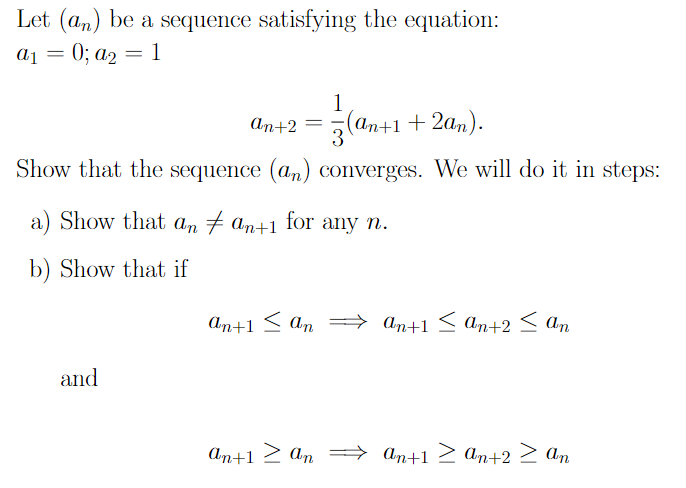 Let $(a_n)$ be a sequence satisfying the equation:
$a_1 = 0; a_2 = 1$

$$a_{n+2} = \frac{1}{3}(a_{n+1} + 2a_n).$$

Show that the sequence $(a_n)$ converges. We will do it in steps:

a) Show that $a_n \neq a_{n+1}$ for any $n$.

b) Show that if

$$a_{n+1} \leq a_n \implies a_{n+1} \leq a_{n+2} \leq a_n$$

and

$$a_{n+1} \geq a_n \implies a_{n+1} \geq a_{n+2} \geq a_n$$